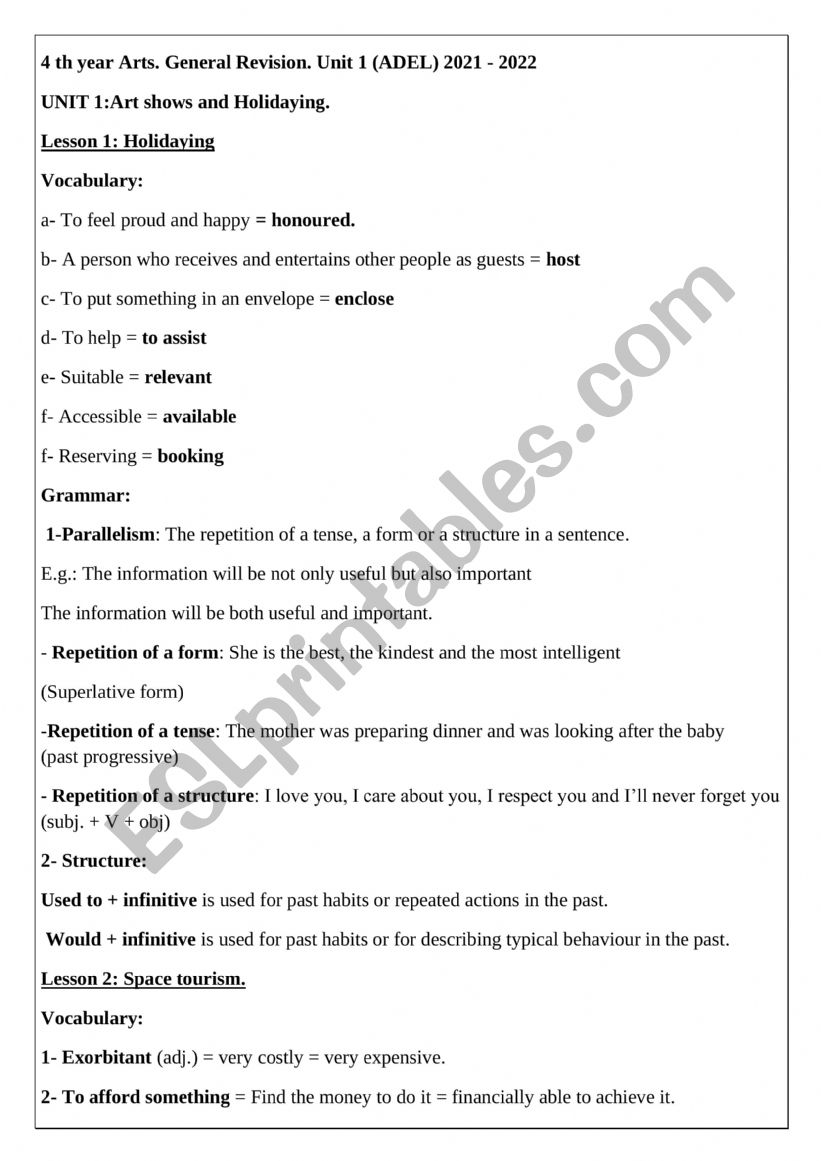 4 th year Arts. General Revision. Unit 1 (ADEL) 2021 - 2022

UNIT 1:Art shows and Holidaying.

Lesson 1: Holidaying

Vocabulary:

a- To feel proud and happy = honoured.

b- A person who receives and entertains other people as guests = host

c- To put something in an envelope = enclose

d- To help = to assist

e- Suitable = relevant

f- Accessible = available

f- Reserving = booking

Grammar:

1-Parallelism: The repetition of a tense, a form or a structure in a sentence.

E.g.: The information will be not only useful but also important

The information will be both useful and important.

- Repetition of a form: She is the best, the kindest and the most intelligent

(Superlative form)

-Repetition of a tense: The mother was preparing dinner and was looking after the baby (past progressive)

- Repetition of a structure: I love you, I care about you, I respect you and I'll never forget you (subj. + V + obj)

2- Structure:

Used to + infinitive is used for past habits or repeated actions in the past.

Would + infinitive is used for past habits or for describing typical behaviour in the past.

Lesson 2: Space tourism.

Vocabulary:

1- Exorbitant (adj.) = very costly = very expensive.

2- To afford something = Find the money to do it = financially able to achieve it.

ESLprintables.com